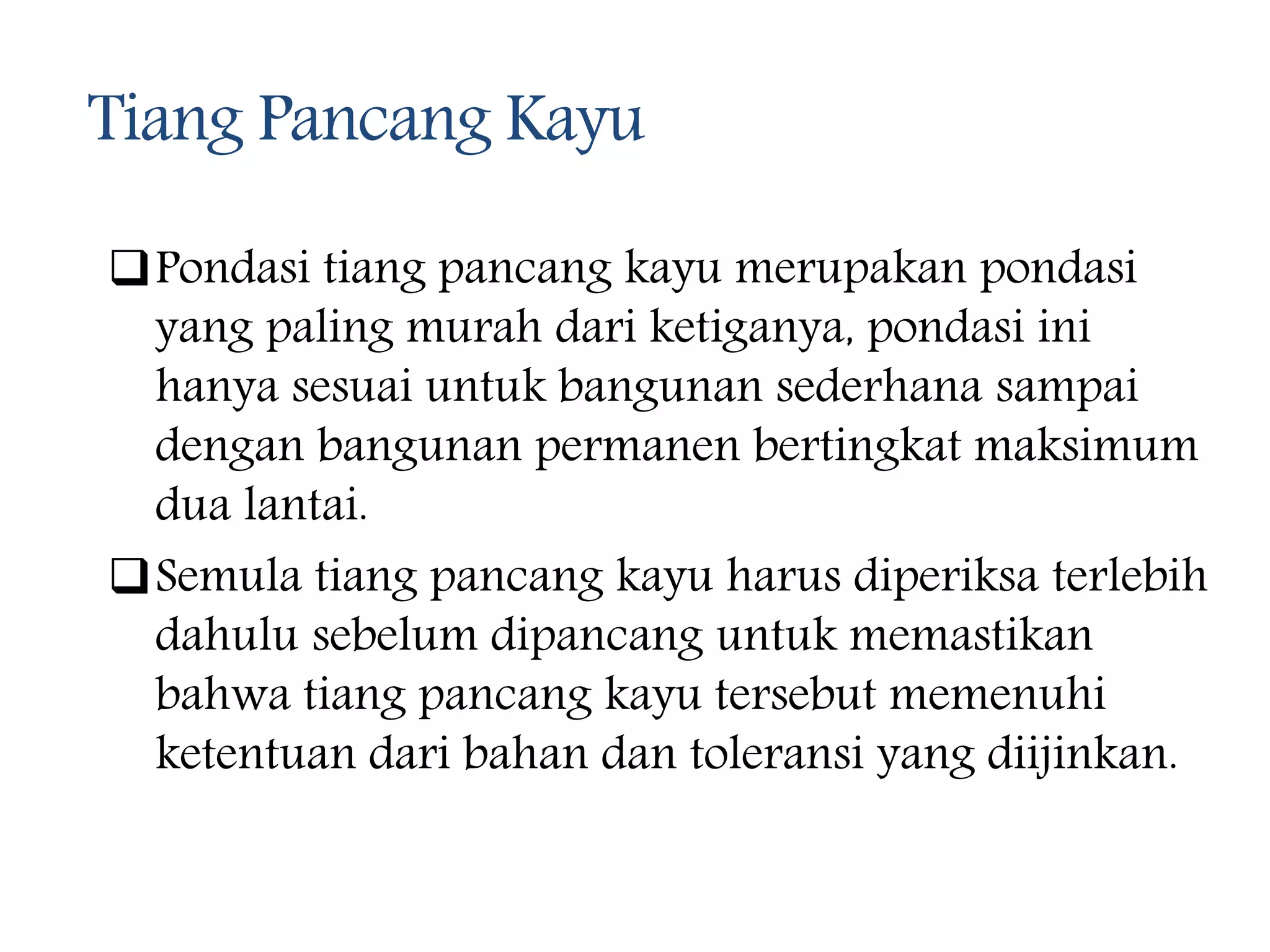 Tiang Pancang Kayu

❑ Pondasi tiang pancang kayu merupakan pondasi yang paling murah dari ketiganya, pondasi ini hanya sesuai untuk bangunan sederhana sampai dengan bangunan permanen bertingkat maksimum dua lantai.

❑ Semula tiang pancang kayu harus diperiksa terlebih dahulu sebelum dipancang untuk memastikan bahwa tiang pancang kayu tersebut memenuhi ketentuan dari bahan dan toleransi yang diijinkan.